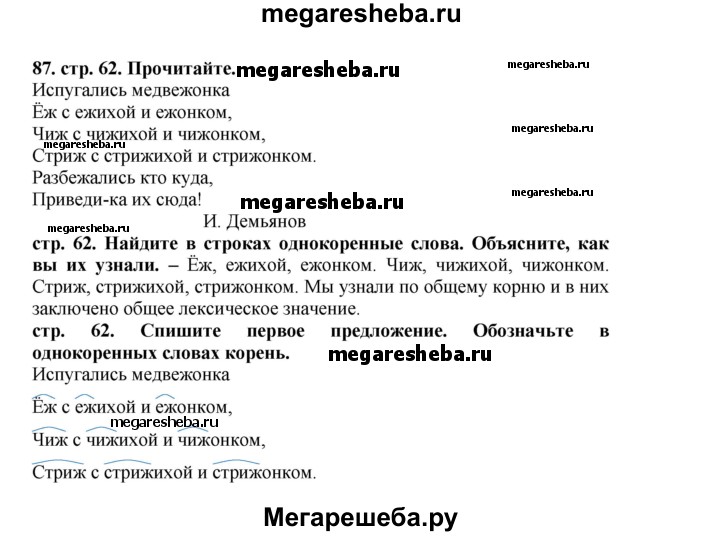 megaresheba.ru

87. стр. 62. Прочитайте. megaresheba.ru megaresheba.ru
Испугались медвежонка
Ёж с ежихой и ежонком,
Чиж с чижихой и чижонком, megaresheba.ru
megaresheba.ru
Стриж с стрижихой и стрижонком.
Разбежались кто куда,
Приведи-ка их сюда! megaresheba.ru
megaresheba.ru
megaresheba.ru И. Демьянов

стр. 62. Найдите в строках однокоренные слова. Объясните, как вы их узнали. – Ёж, ежихой, ежонком. Чиж, чижихой, чижонком. Стриж, стрижихой, стрижонком. Мы узнали по общему корню и в них заключено общее лексическое значение.

стр. 62. Спишите первое предложение. Обозначьте в однокоренных словах корень. megaresheba.ru
Испугались медвежонка
Ёж с ежихой и ежонком,
megaresheba.ru
Чиж с чижихой и чижонком,
Стриж с стрижихой и стрижонком.

Мегарешеба.ру